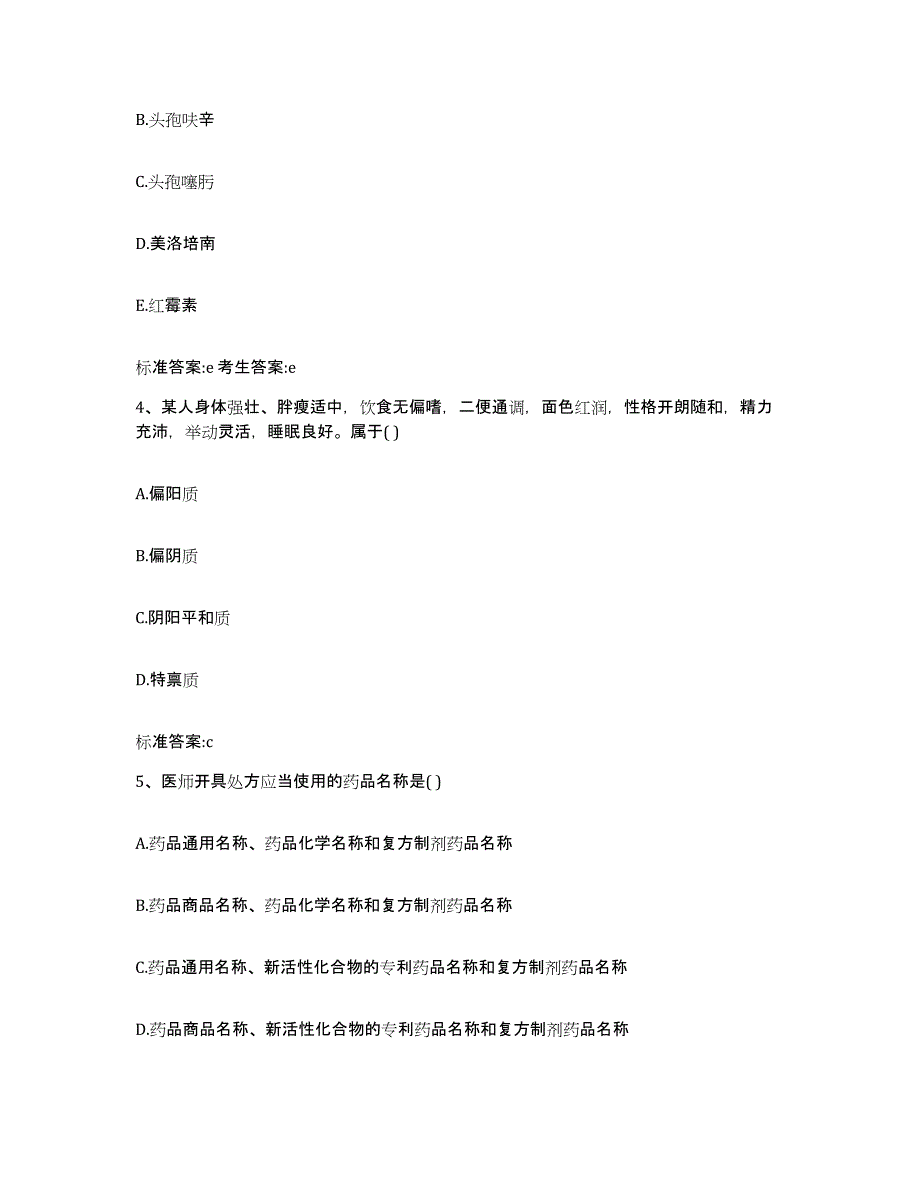 B.头孢呋辛

C.头孢噻肟

D.美洛培南

E.红霉素

标准答案:e 考生答案:e

4、某人身体强壮、胖瘦适中，饮食无偏嗜，二便通调，面色红润，性格开朗随和，精力充沛，举动灵活，睡眠良好。属于( )

A.偏阳质

B.偏阴质

C.阴阳平和质

D.特禀质

标准答案:c

5、医师开具处方应当使用的药品名称是( )

A.药品通用名称、药品化学名称和复方制剂药品名称

B.药品商品名称、药品化学名称和复方制剂药品名称

C.药品通用名称、新活性化合物的专利药品名称和复方制剂药品名称

D.药品商品名称、新活性化合物的专利药品名称和复方制剂药品名称